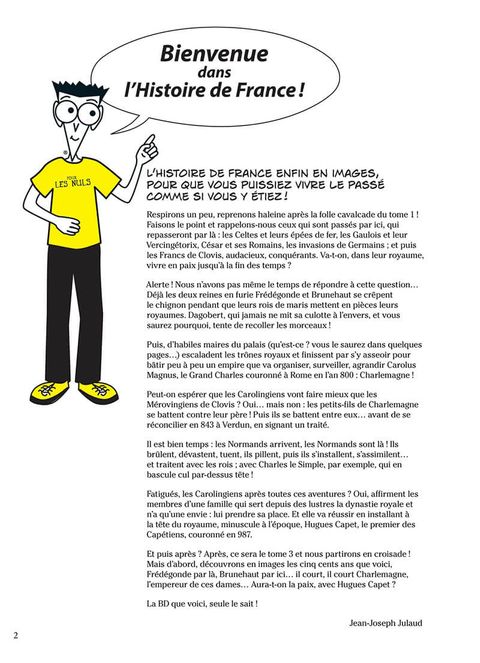 Bienvenue dans l'Histoire de France !

POUR LES NULS

L'HISTOIRE DE FRANCE ENFIN EN IMAGES, POUR QUE VOUS PUISSIEZ VIVRE LE PASSÉ COMME SI VOUS Y ÉTIEZ !

Respirons un peu, reprenons haleine après la folle cavalcade du tome 1 ! Faisons le point et rappelons-nous ceux qui sont passés par ici, qui repasseront par là : les Celtes et leurs épées de fer, les Gaulois et leur Vercingétorix, César et ses Romains, les invasions de Germains ; et puis les Francs de Clovis, audacieux, conquérants. Va-t-on, dans leur royaume, vivre en paix jusqu'à la fin des temps ?

Alerte ! Nous n'avons pas même le temps de répondre à cette question… Déjà les deux reines en furie Frédégonde et Brunehaut se crêpent le chignon pendant que leurs rois de maris mettent en pièces leurs royaumes. Dagobert, qui jamais ne mit sa culotte à l'envers, et vous saurez pourquoi, tente de recoller les morceaux !

Puis, d'habiles maires du palais (qu'est-ce ? vous le saurez dans quelques pages…) escaladent les trônes royaux et finissent par s'y asseoir pour bâtir peu à peu un empire que va organiser, surveiller, agrandir Carolus Magnus, le Grand Charles couronné à Rome en l'an 800 : Charlemagne !

Peut-on espérer que les Carolingiens vont faire mieux que les Mérovingiens de Clovis ? Oui… mais non : les petits-fils de Charlemagne se battent contre leur père ! Puis ils se battent entre eux… avant de se réconcilier en 843 à Verdun, en signant un traité.

Il est bien temps : les Normands arrivent, les Normands sont là ! Ils brûlent, dévastent, tuent, ils pillent, puis ils s'installent, s'assimilent… et traitent avec les rois ; avec Charles le Simple, par exemple, qui en bascule cul par-dessus tête !

Fatigués, les Carolingiens après toutes ces aventures ? Oui, affirment les membres d'une famille qui sert depuis des lustres la dynastie royale et n'a qu'une envie : lui prendre sa place. Et elle va réussir en installant à la tête du royaume, minuscule à l'époque, Hugues Capet, le premier des Capétiens, couronné en 987.

Et puis après ? Après, ce sera le tome 3 et nous partirons en croisade ! Mais d'abord, découvrons en images les cinq cents ans que voici, Frédégonde par là, Brunehaut par ici… il court, il court Charlemagne, l'empereur de ces dames… Aura-t-on la paix, avec Hugues Capet ?

La BD que voici, seule le sait !

Jean-Joseph Julaud

2